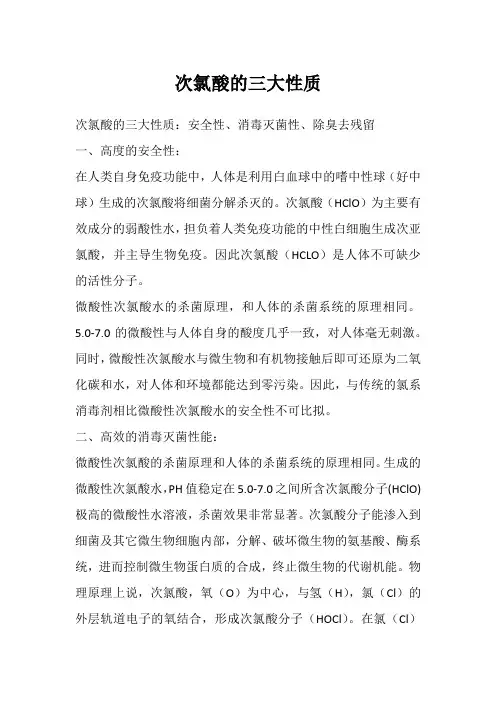 次氯酸的三大性质

次氯酸的三大性质：安全性、消毒灭菌性、除臭去残留

一、高度的安全性：

在人类自身免疫功能中，人体是利用白血球中的嗜中性球（好中球）生成的次氯酸将细菌分解杀灭的。次氯酸（HClO）为主要有效成分的弱酸性水，担负着人类免疫功能的中性白细胞生成次亚氯酸，并主导生物免疫。因此次氯酸（HCLO）是人体不可缺少的活性分子。

微酸性次氯酸水的杀菌原理，和人体的杀菌系统的原理相同。5.0-7.0 的微酸性与人体自身的酸度几乎一致，对人体毫无刺激。同时，微酸性次氯酸水与微生物和有机物接触后即可还原为二氧化碳和水，对人体和环境都能达到零污染。因此，与传统的氯系消毒剂相比微酸性次氯酸水的安全性不可比拟。

二、高效的消毒灭菌性能：

微酸性次氯酸的杀菌原理和人体的杀菌系统的原理相同。生成的微酸性次氯酸水，PH 值稳定在 5.0-7.0 之间所含次氯酸分子(HClO)极高的微酸性水溶液，杀菌效果非常显著。次氯酸分子能渗入到细菌及其它微生物细胞内部，分解、破坏微生物的氨基酸、酶系统，进而控制微生物蛋白质的合成，终止微生物的代谢机能。物理原理上说，次氯酸，氧（O）为中心，与氢（H），氯（Cl）的外层轨道电子的氧结合，形成次氯酸分子（HOCl）。在氯（Cl）